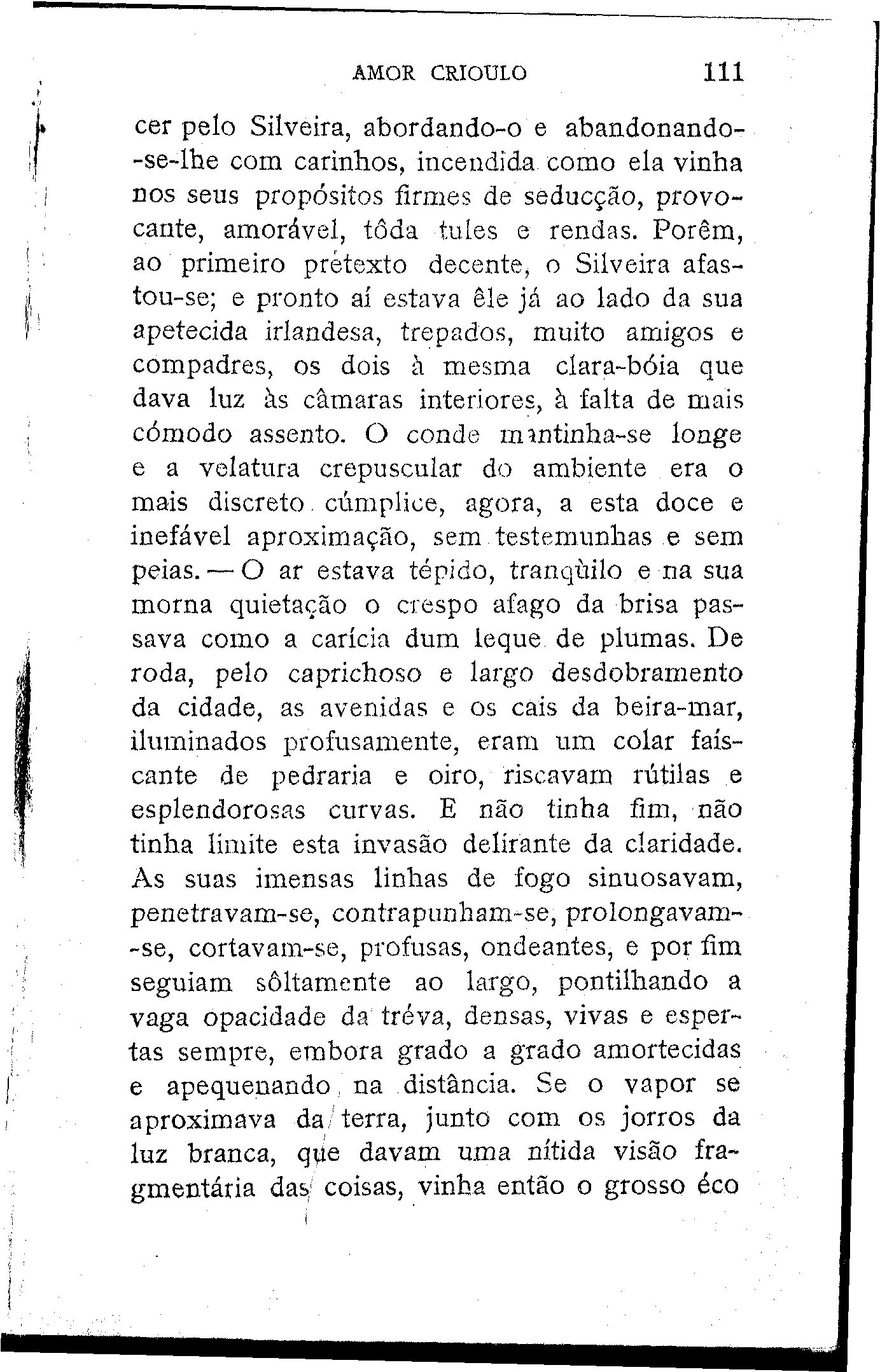 AMOR CRIOULO 111

cer pelo Silveira, abordando-o e abandonando-se-lhe com carinhos, incendida como ela vinha nos seus propósitos firmes de seducção, provocante, amorável, tôda tules e rendas. Porêm, ao primeiro pretexto decente, o Silveira afastou-se; e pronto aí estava êle já ao lado da sua apetecida irlandesa, trepados, muito amigos e compadres, os dois à mesma clara-bóia que dava luz às câmaras interiores, à falta de mais cómodo assento. O conde mantinha-se longe e a velatura crepuscular do ambiente era o mais discreto cúmplice, agora, a esta doce e inefável aproximação, sem testemunhas e sem peias. — O ar estava tépido, tranqùilo e na sua morna quietação o crespo afago da brisa passava como a carícia dum leque de plumas. De roda, pelo caprichoso e largo desdobramento da cidade, as avenidas e os cais da beira-mar, iluminados profusamente, eram um colar faíscante de pedraria e oiro, riscavam rútilas e esplendorosas curvas. E não tinha fim, não tinha limite esta invasão delirante da claridade. As suas imensas linhas de fogo sinuosavam, penetravam-se, contrapunham-se, prolongavam-se, cortavam-se, profusas, ondeantes, e por fim seguiam sôltamente ao largo, pontilhando a vaga opacidade da tréva, densas, vivas e espertas sempre, embora grado a grado amortecidas e apequenando na distância. Se o vapor se aproximava da terra, junto com os jorros da luz branca, que davam uma nítida visão fragmentária das coisas, vinha então o grosso éco